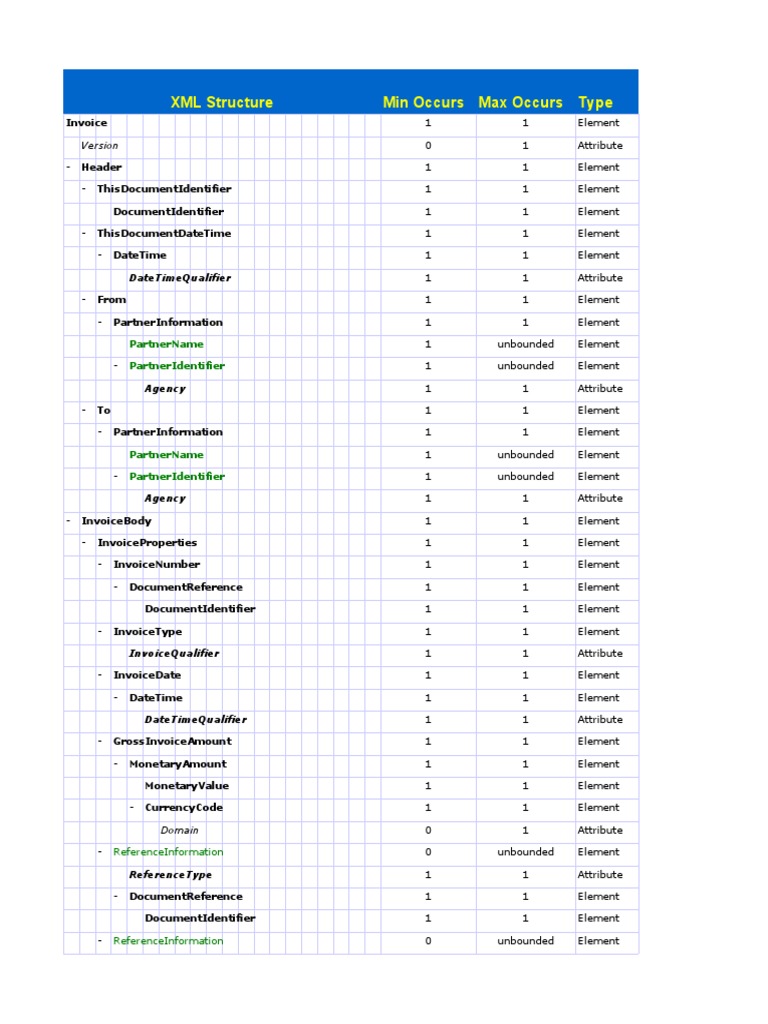 | XML Structure | Min Occurs | Max Occurs | Type |
|---|---|---|---|
| Invoice | 1 | 1 | Element |
| Version | 0 | 1 | Attribute |
| - Header | 1 | 1 | Element |
| - ThisDocumentIdentifier | 1 | 1 | Element |
| DocumentIdentifier | 1 | 1 | Element |
| - ThisDocumentDateTime | 1 | 1 | Element |
| - DateTime | 1 | 1 | Element |
| DateTimeQualifier | 1 | 1 | Attribute |
| - From | 1 | 1 | Element |
| - PartnerInformation | 1 | 1 | Element |
| PartnerName | 1 | unbounded | Element |
| - PartnerIdentifier | 1 | unbounded | Element |
| Agency | 1 | 1 | Attribute |
| - To | 1 | 1 | Element |
| - PartnerInformation | 1 | 1 | Element |
| PartnerName | 1 | unbounded | Element |
| - PartnerIdentifier | 1 | unbounded | Element |
| Agency | 1 | 1 | Attribute |
| - InvoiceBody | 1 | 1 | Element |
| - InvoiceProperties | 1 | 1 | Element |
| - InvoiceNumber | 1 | 1 | Element |
| - DocumentReference | 1 | 1 | Element |
| DocumentIdentifier | 1 | 1 | Element |
| - InvoiceType | 1 | 1 | Element |
| InvoiceQualifier | 1 | 1 | Attribute |
| - InvoiceDate | 1 | 1 | Element |
| - DateTime | 1 | 1 | Element |
| DateTimeQualifier | 1 | 1 | Attribute |
| - GrossInvoiceAmount | 1 | 1 | Element |
| - MonetaryAmount | 1 | 1 | Element |
| MonetaryValue | 1 | 1 | Element |
| - CurrencyCode | 1 | 1 | Element |
| Domain | 0 | 1 | Attribute |
| - ReferenceInformation | 0 | unbounded | Element |
| ReferenceType | 1 | 1 | Attribute |
| - DocumentReference | 1 | 1 | Element |
| DocumentIdentifier | 1 | 1 | Element |
| - ReferenceInformation | 0 | unbounded | Element |